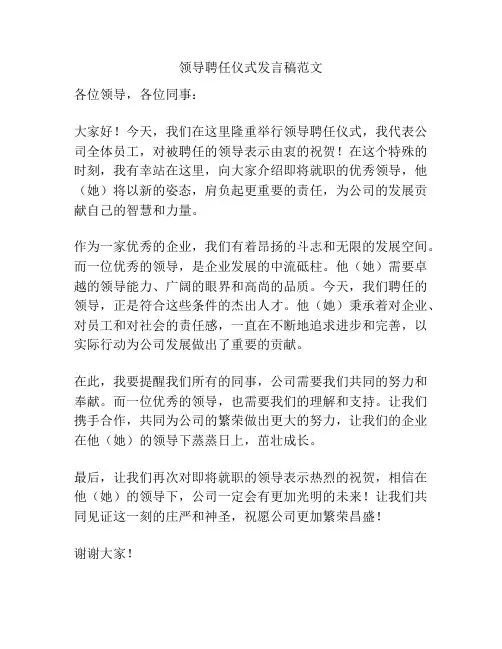 领导聘任仪式发言稿范文

各位领导，各位同事：

大家好！今天，我们在这里隆重举行领导聘任仪式，我代表公司全体员工，对被聘任的领导表示由衷的祝贺！在这个特殊的时刻，我有幸站在这里，向大家介绍即将就职的优秀领导，他（她）将以新的姿态，肩负起更重要的责任，为公司的发展贡献自己的智慧和力量。

作为一家优秀的企业，我们有着昂扬的斗志和无限的发展空间。而一位优秀的领导，是企业发展的中流砥柱。他（她）需要卓越的领导能力、广阔的眼界和高尚的品质。今天，我们聘任的领导，正是符合这些条件的杰出人才。他（她）秉承着对企业、对员工和对社会的责任感，一直在不断地追求进步和完善，以实际行动为公司发展做出了重要的贡献。

在此，我要提醒我们所有的同事，公司需要我们共同的努力和奉献。而一位优秀的领导，也需要我们的理解和支持。让我们携手合作，共同为公司的繁荣做出更大的努力，让我们的企业在他（她）的领导下蒸蒸日上，茁壮成长。

最后，让我们再次对即将就职的领导表示热烈的祝贺，相信在他（她）的领导下，公司一定会有更加光明的未来！让我们共同见证这一刻的庄严和神圣，祝愿公司更加繁荣昌盛！

谢谢大家！